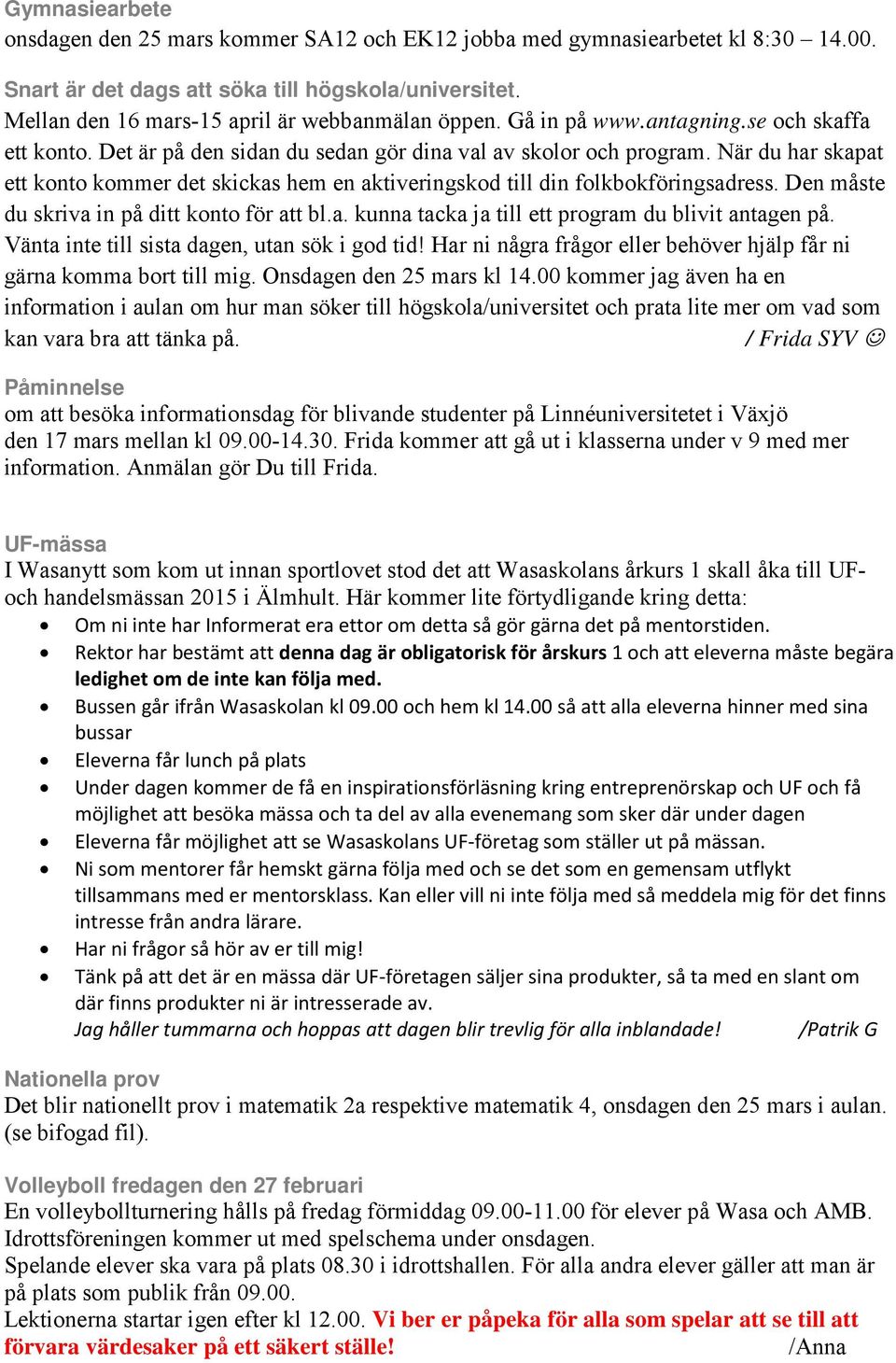 Gymnasiearbete
onsdagen den 25 mars kommer SA12 och EK12 jobba med gymnasiearbetet kl 8:30 – 14.00.

Snart är det dags att söka till högskola/universitet.
Mellan den 16 mars-15 april är webbanmälan öppen. Gå in på www.antagning.se och skaffa ett konto. Det är på den sidan du sedan gör dina val av skolor och program. När du har skapat ett konto kommer det skickas hem en aktiveringskod till din folkbokföringsadress. Den måste du skriva in på ditt konto för att bl.a. kunna tacka ja till ett program du blivit antagen på. Vänta inte till sista dagen, utan sök i god tid! Har ni några frågor eller behöver hjälp får ni gärna komma bort till mig. Onsdagen den 25 mars kl 14.00 kommer jag även ha en information i aulan om hur man söker till högskola/universitet och prata lite mer om vad som kan vara bra att tänka på. / Frida SYV ☺

Påminnelse
om att besöka informationsdag för blivande studenter på Linnéuniversitetet i Växjö den 17 mars mellan kl 09.00-14.30. Frida kommer att gå ut i klasserna under v 9 med mer information. Anmälan gör Du till Frida.

UF-mässa
I Wasanytt som kom ut innan sportlovet stod det att Wasaskolans årkurs 1 skall åka till UF- och handelsmässan 2015 i Älmhult. Här kommer lite förtydligande kring detta:
• Om ni inte har Informerat era ettor om detta så gör gärna det på mentorstiden.
• Rektor har bestämt att denna dag är obligatorisk för årskurs 1 och att eleverna måste begära ledighet om de inte kan följa med.
• Bussen går ifrån Wasaskolan kl 09.00 och hem kl 14.00 så att alla eleverna hinner med sina bussar
• Eleverna får lunch på plats
• Under dagen kommer de få en inspirationsförläsning kring entreprenörskap och UF och få möjlighet att besöka mässa och ta del av alla evenemang som sker där under dagen
• Eleverna får möjlighet att se Wasaskolans UF-företag som ställer ut på mässan.
• Ni som mentorer får hemskt gärna följa med och se det som en gemensam utflykt tillsammans med er mentorsklass. Kan eller vill ni inte följa med så meddela mig för det finns intresse från andra lärare.
• Har ni frågor så hör av er till mig!
• Tänk på att det är en mässa där UF-företagen säljer sina produkter, så ta med en slant om där finns produkter ni är intresserade av.
Jag håller tummarna och hoppas att dagen blir trevlig för alla inblandade! /Patrik G

Nationella prov
Det blir nationellt prov i matematik 2a respektive matematik 4, onsdagen den 25 mars i aulan. (se bifogad fil).

Volleyboll fredagen den 27 februari
En volleybollturnering hålls på fredag förmiddag 09.00-11.00 för elever på Wasa och AMB. Idrottsföreningen kommer ut med spelschema under onsdagen.
Spelande elever ska vara på plats 08.30 i idrottshallen. För alla andra elever gäller att man är på plats som publik från 09.00.
Lektionerna startar igen efter kl 12.00. Vi ber er påpeka för alla som spelar att se till att förvara värdesaker på ett säkert ställe! /Anna